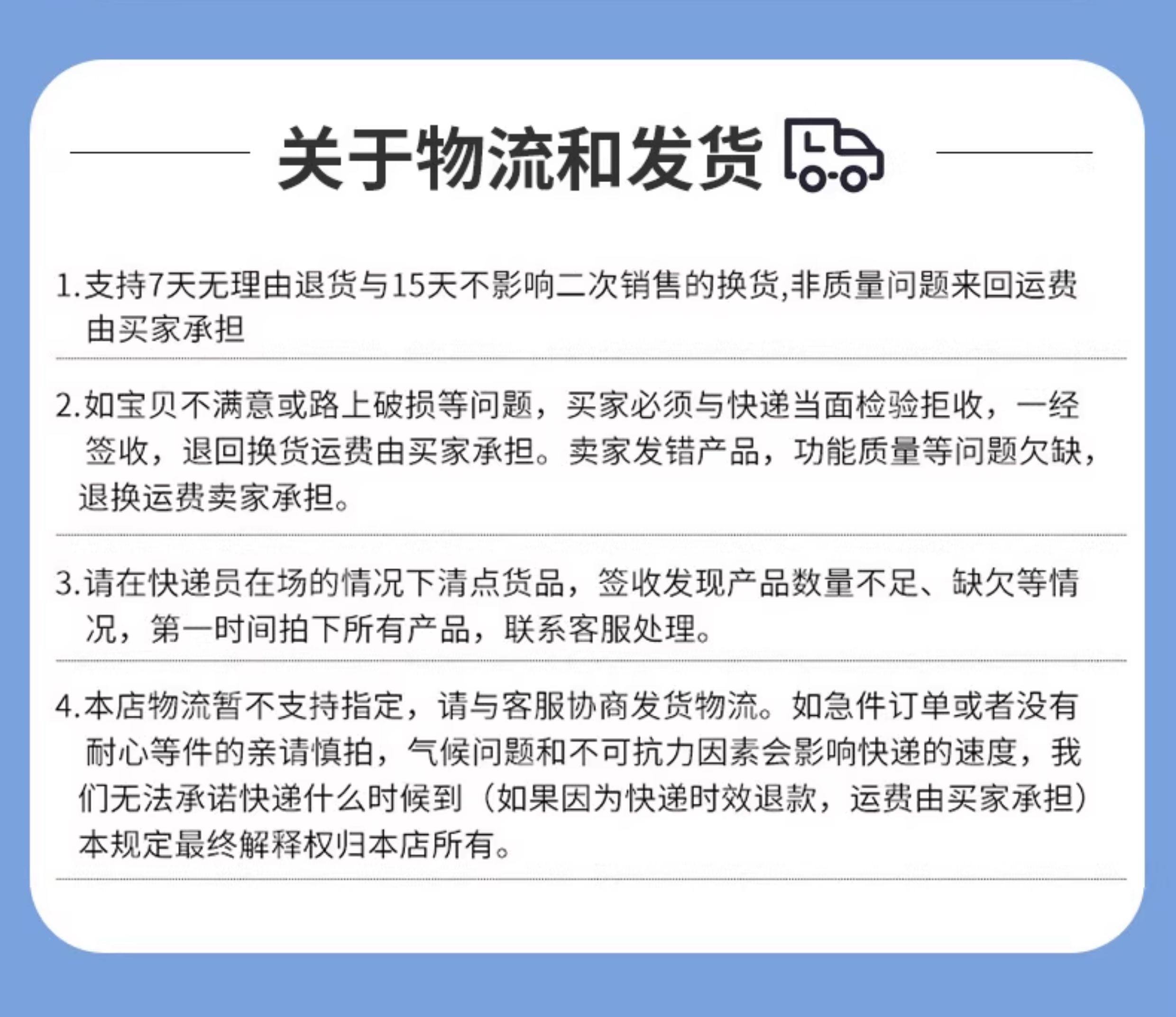 关于物流和发货

1.支持7天无理由退货与15天不影响二次销售的换货,非质量问题来回运费由买家承担

2.如宝贝不满意或路上破损等问题，买家必须与快递当面检验拒收，一经签收，退回换货运费由买家承担。卖家发错产品，功能质量等问题欠缺，退换运费卖家承担。

3.请在快递员在场的情况下清点货品，签收发现产品数量不足、缺欠等情况，第一时间拍下所有产品，联系客服处理。

4.本店物流暂不支持指定，请与客服协商发货物流。如急件订单或者没有耐心等件的亲请慎拍，气候问题和不可抗力因素会影响快递的速度，我们无法承诺快递什么时候到（如果因为快递时效退款，运费由买家承担）本规定最终解释权归本店所有。